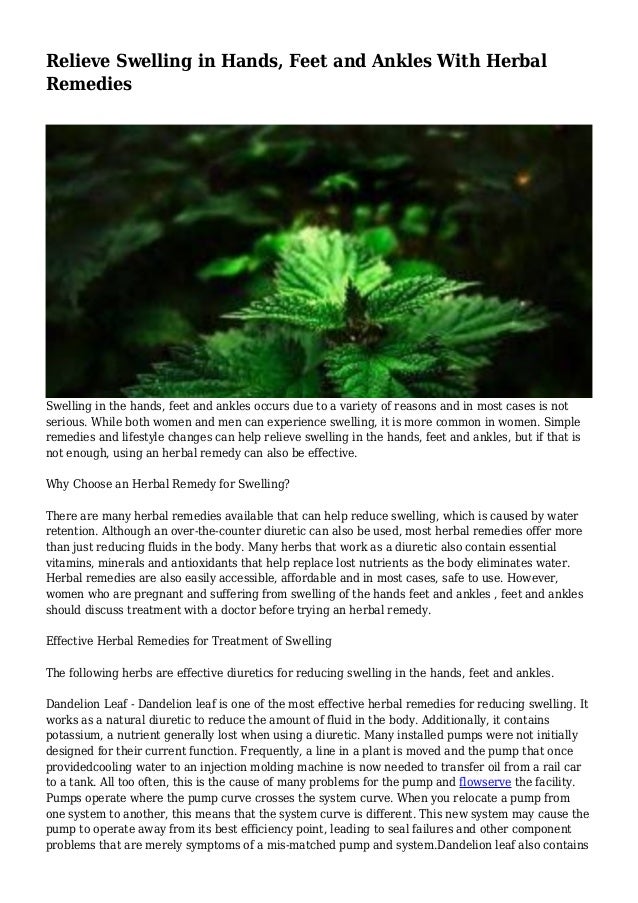 Relieve Swelling in Hands, Feet and Ankles With Herbal Remedies

Swelling in the hands, feet and ankles occurs due to a variety of reasons and in most cases is not serious. While both women and men can experience swelling, it is more common in women. Simple remedies and lifestyle changes can help relieve swelling in the hands, feet and ankles, but if that is not enough, using an herbal remedy can also be effective.

Why Choose an Herbal Remedy for Swelling?

There are many herbal remedies available that can help reduce swelling, which is caused by water retention. Although an over-the-counter diuretic can also be used, most herbal remedies offer more than just reducing fluids in the body. Many herbs that work as a diuretic also contain essential vitamins, minerals and antioxidants that help replace lost nutrients as the body eliminates water. Herbal remedies are also easily accessible, affordable and in most cases, safe to use. However, women who are pregnant and suffering from swelling of the hands feet and ankles , feet and ankles should discuss treatment with a doctor before trying an herbal remedy.

Effective Herbal Remedies for Treatment of Swelling

The following herbs are effective diuretics for reducing swelling in the hands, feet and ankles.

Dandelion Leaf - Dandelion leaf is one of the most effective herbal remedies for reducing swelling. It works as a natural diuretic to reduce the amount of fluid in the body. Additionally, it contains potassium, a nutrient generally lost when using a diuretic. Many installed pumps were not initially designed for their current function. Frequently, a line in a plant is moved and the pump that once providedcooling water to an injection molding machine is now needed to transfer oil from a rail car to a tank. All too often, this is the cause of many problems for the pump and flowserve the facility. Pumps operate where the pump curve crosses the system curve. When you relocate a pump from one system to another, this means that the system curve is different. This new system may cause the pump to operate away from its best efficiency point, leading to seal failures and other component problems that are merely symptoms of a mis-matched pump and system.Dandelion leaf also contains